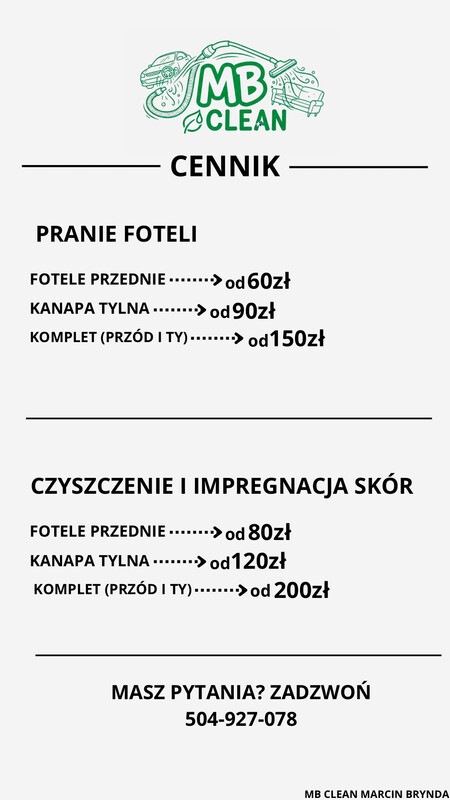 MB CLEAN

CENNIK

PRANIE FOTELI

FOTELE PRZEDNIE ·······> od 60zł
KANAPA TYLNA ·······> od 90zł
KOMPLET (PRZÓD I TY) ·······> od 150zł

CZYSZCZENIE I IMPREGNACJA SKÓR

FOTELE PRZEDNIE ·······> od 80zł
KANAPA TYLNA ·······> od 120zł
KOMPLET (PRZÓD I TY) ·······> od 200zł

MASZ PYTANIA? ZADZWOŃ
504-927-078

MB CLEAN MARCIN BRYNDA